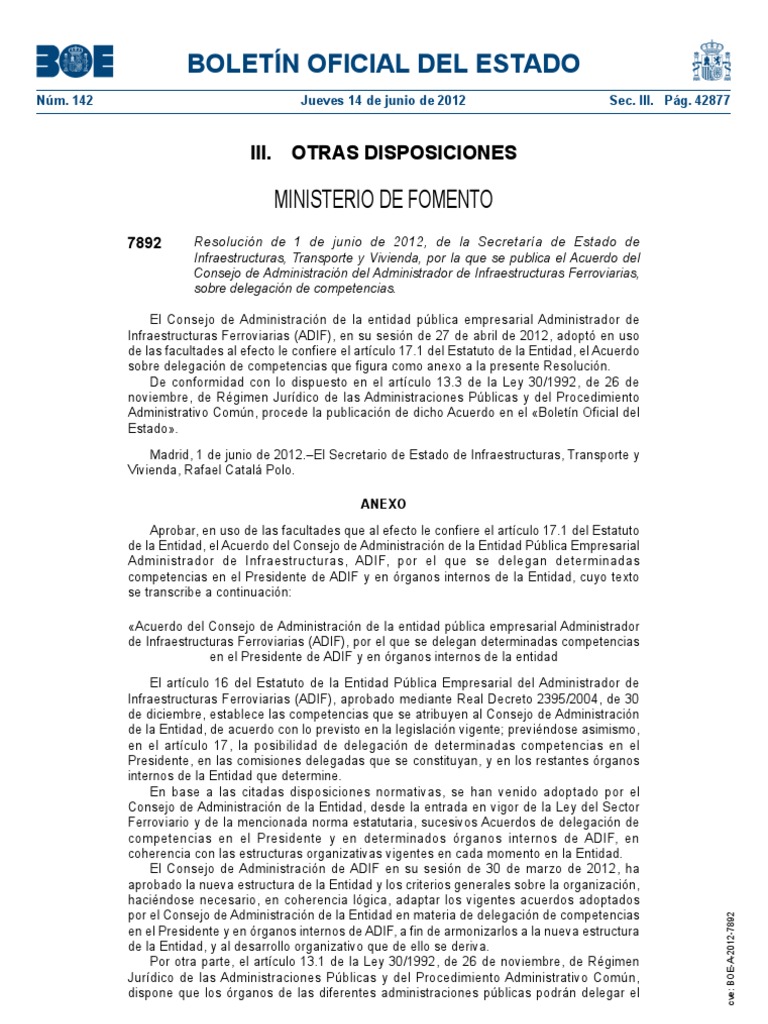 BOE BOLETÍN OFICIAL DEL ESTADO

Núm. 142 Jueves 14 de junio de 2012 Sec. III. Pág. 42877

III. OTRAS DISPOSICIONES

MINISTERIO DE FOMENTO

7892 Resolución de 1 de junio de 2012, de la Secretaría de Estado de Infraestructuras, Transporte y Vivienda, por la que se publica el Acuerdo del Consejo de Administración del Administrador de Infraestructuras Ferroviarias, sobre delegación de competencias.

El Consejo de Administración de la entidad pública empresarial Administrador de Infraestructuras Ferroviarias (ADIF), en su sesión de 27 de abril de 2012, adoptó en uso de las facultades al efecto le confiere el artículo 17.1 del Estatuto de la Entidad, el Acuerdo sobre delegación de competencias que figura como anexo a la presente Resolución.

De conformidad con lo dispuesto en el artículo 13.3 de la Ley 30/1992, de 26 de noviembre, de Régimen Jurídico de las Administraciones Públicas y del Procedimiento Administrativo Común, procede la publicación de dicho Acuerdo en el «Boletín Oficial del Estado».

Madrid, 1 de junio de 2012.–El Secretario de Estado de Infraestructuras, Transporte y Vivienda, Rafael Catalá Polo.

ANEXO

Aprobar, en uso de las facultades que al efecto le confiere el artículo 17.1 del Estatuto de la Entidad, el Acuerdo del Consejo de Administración de la Entidad Pública Empresarial Administrador de Infraestructuras, ADIF, por el que se delegan determinadas competencias en el Presidente de ADIF y en órganos internos de la Entidad, cuyo texto se transcribe a continuación:

«Acuerdo del Consejo de Administración de la entidad pública empresarial Administrador de Infraestructuras Ferroviarias (ADIF), por el que se delegan determinadas competencias en el Presidente de ADIF y en órganos internos de la entidad

El artículo 16 del Estatuto de la Entidad Pública Empresarial del Administrador de Infraestructuras Ferroviarias (ADIF), aprobado mediante Real Decreto 2395/2004, de 30 de diciembre, establece las competencias que se atribuyen al Consejo de Administración de la Entidad, de acuerdo con lo previsto en la legislación vigente; previéndose asimismo, en el artículo 17, la posibilidad de delegación de determinadas competencias en el Presidente, en las comisiones delegadas que se constituyan, y en los restantes órganos internos de la Entidad que determine.

En base a las citadas disposiciones normativas, se han venido adoptado por el Consejo de Administración de la Entidad, desde la entrada en vigor de la Ley del Sector Ferroviario y de la mencionada norma estatutaria, sucesivos Acuerdos de delegación de competencias en el Presidente y en determinados órganos internos de ADIF, en coherencia con las estructuras organizativas vigentes en cada momento en la Entidad.

El Consejo de Administración de ADIF en su sesión de 30 de marzo de 2012, ha aprobado la nueva estructura de la Entidad y los criterios generales sobre la organización, haciéndose necesario, en coherencia lógica, adaptar los vigentes acuerdos adoptados por el Consejo de Administración de la Entidad en materia de delegación de competencias en el Presidente y en órganos internos de ADIF, a fin de armonizarlos a la nueva estructura de la Entidad, y al desarrollo organizativo que de ello se deriva.

Por otra parte, el artículo 13.1 de la Ley 30/1992, de 26 de noviembre, de Régimen Jurídico de las Administraciones Públicas y del Procedimiento Administrativo Común, dispone que los órganos de las diferentes administraciones públicas podrán delegar el

cve: BOE-A-2012-7892